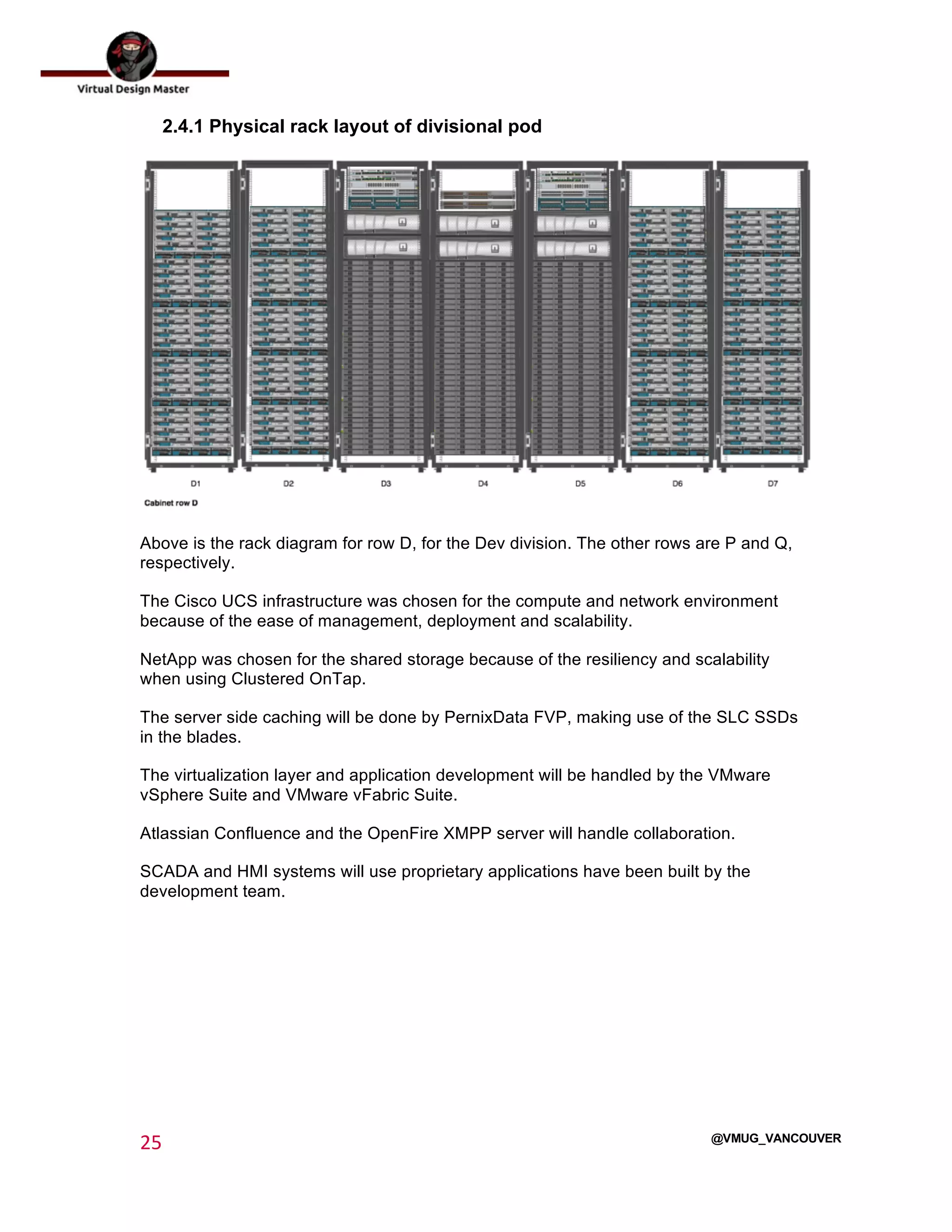 Virtual Design Master

2.4.1 Physical rack layout of divisional pod

D1 D2 D3 D4 D5 D6 D7

Cabinet row D

Above is the rack diagram for row D, for the Dev division. The other rows are P and Q, respectively.

The Cisco UCS infrastructure was chosen for the compute and network environment because of the ease of management, deployment and scalability.

NetApp was chosen for the shared storage because of the resiliency and scalability when using Clustered OnTap.

The server side caching will be done by PernixData FVP, making use of the SLC SSDs in the blades.

The virtualization layer and application development will be handled by the VMware vSphere Suite and VMware vFabric Suite.

Atlassian Confluence and the OpenFire XMPP server will handle collaboration.

SCADA and HMI systems will use proprietary applications have been built by the development team.

25

@VMUG_VANCOUVER